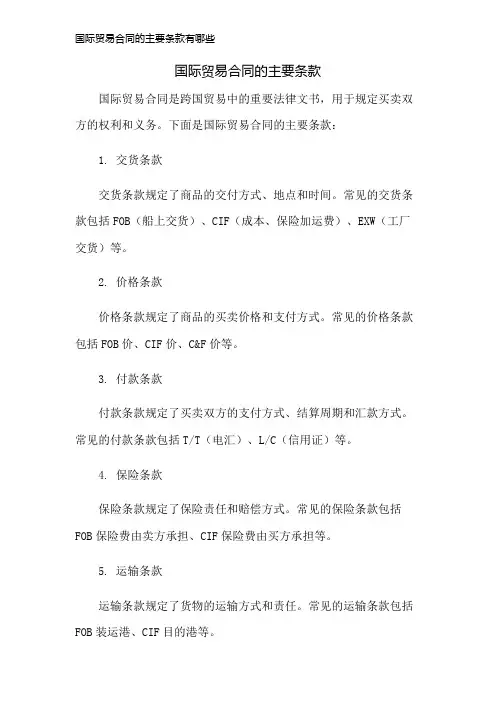 国际贸易合同的主要条款有哪些

国际贸易合同的主要条款

国际贸易合同是跨国贸易中的重要法律文书，用于规定买卖双方的权利和义务。下面是国际贸易合同的主要条款：

1. 交货条款

交货条款规定了商品的交付方式、地点和时间。常见的交货条款包括FOB（船上交货）、CIF（成本、保险加运费）、EXW（工厂交货）等。

2. 价格条款

价格条款规定了商品的买卖价格和支付方式。常见的价格条款包括FOB价、CIF价、C&F价等。

3. 付款条款

付款条款规定了买卖双方的支付方式、结算周期和汇款方式。常见的付款条款包括T/T（电汇）、L/C（信用证）等。

4. 保险条款

保险条款规定了保险责任和赔偿方式。常见的保险条款包括FOB保险费由卖方承担、CIF保险费由买方承担等。

5. 运输条款

运输条款规定了货物的运输方式和责任。常见的运输条款包括FOB装运港、CIF目的港等。